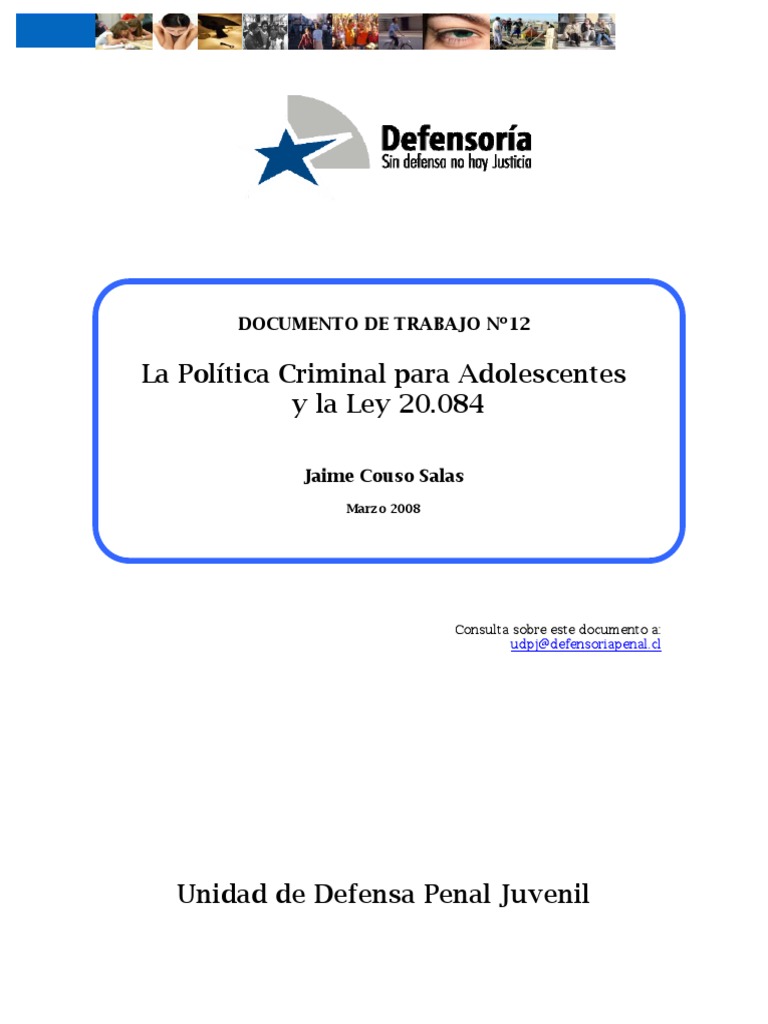 Defensoría
Sin defensa no hay Justicia

DOCUMENTO DE TRABAJO Nº12

La Política Criminal para Adolescentes y la Ley 20.084

Jaime Couso Salas

Marzo 2008

Consulta sobre este documento a:
udpj@defensoriapenal.cl

Unidad de Defensa Penal Juvenil